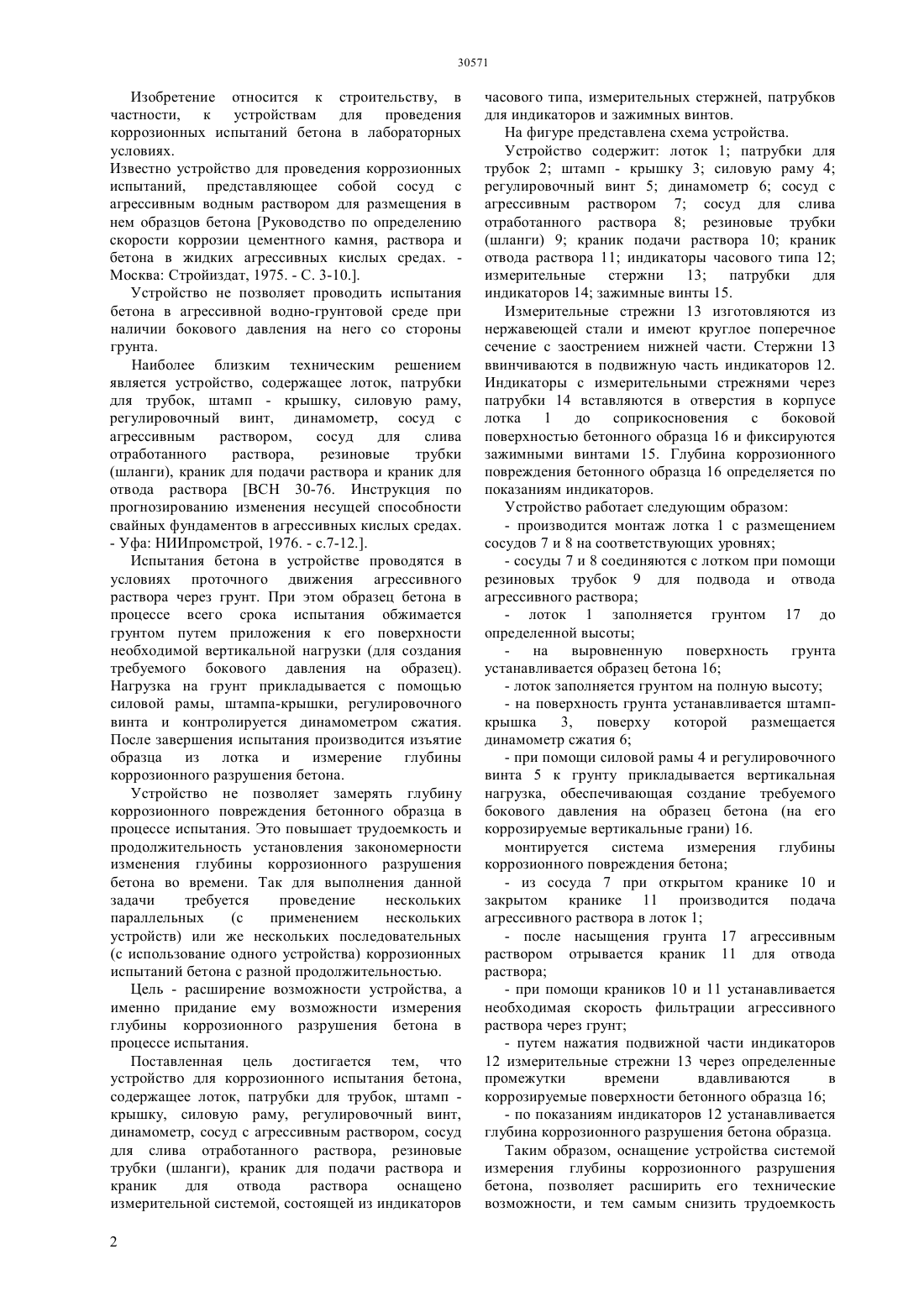 30571

Изобретение относится к строительству, в частности, к устройствам для проведения коррозионных испытаний бетона в лабораторных условиях.

Известно устройство для проведения коррозионных испытаний, представляющее собой сосуд с агрессивным водным раствором для размещения в нем образцов бетона [Руководство по определению скорости коррозии цементного камня, раствора и бетона в жидких агрессивных кислых средах. - Москва: Стройиздат, 1975. - С. 3-10.].

Устройство не позволяет проводить испытания бетона в агрессивной водно-грунтовой среде при наличии бокового давления на него со стороны грунта.

Наиболее близким техническим решением является устройство, содержащее лоток, патрубки для трубок, штамп - крышку, силовую раму, регулировочный винт, динамометр, сосуд с агрессивным раствором, сосуд для слива отработанного раствора, резиновые трубки (шланги), краник для подачи раствора и краник для отвода раствора [ВСН 30-76. Инструкция по прогнозированию изменения несущей способности свайных фундаментов в агрессивных кислых средах. - Уфа: НИИпромстрой, 1976. - с.7-12.].

Испытания бетона в устройстве проводятся в условиях проточного движения агрессивного раствора через грунт. При этом образец бетона в процессе всего срока испытания обжимается грунтом путем приложения к его поверхности необходимой вертикальной нагрузки (для создания требуемого бокового давления на образец). Нагрузка на грунт прикладывается с помощью силовой рамы, штампа-крышки, регулировочного винта и контролируется динамометром сжатия. После завершения испытания производится изъятие образца из лотка и измерение глубины коррозионного разрушения бетона.

Устройство не позволяет замерять глубину коррозионного повреждения бетонного образца в процессе испытания. Это повышает трудоемкость и продолжительность установления закономерности изменения глубины коррозионного разрушения бетона во времени. Так для выполнения данной задачи требуется проведение нескольких параллельных (с применением нескольких устройств) или же нескольких последовательных (с использование одного устройства) коррозионных испытаний бетона с разной продолжительностью.

Цель - расширение возможности устройства, а именно придание ему возможности измерения глубины коррозионного разрушения бетона в процессе испытания.

Поставленная цель достигается тем, что устройство для коррозионного испытания бетона, содержащее лоток, патрубки для трубок, штамп - крышку, силовую раму, регулировочный винт, динамометр, сосуд с агрессивным раствором, сосуд для слива отработанного раствора, резиновые трубки (шланги), краник для подачи раствора и краник для отвода раствора оснащено измерительной системой, состоящей из индикаторов часового типа, измерительных стержней, патрубков для индикаторов и зажимных винтов.

На фигуре представлена схема устройства.

Устройство содержит: лоток 1; патрубки для трубок 2; штамп - крышку 3; силовую раму 4; регулировочный винт 5; динамометр 6; сосуд с агрессивным раствором 7; сосуд для слива отработанного раствора 8; резиновые трубки (шланги) 9; краник подачи раствора 10; краник отвода раствора 11; индикаторы часового типа 12; измерительные стержни 13; патрубки для индикаторов 14; зажимные винты 15.

Измерительные стрежни 13 изготовляются из нержавеющей стали и имеют круглое поперечное сечение с заострением нижней части. Стержни 13 ввинчиваются в подвижную часть индикаторов 12. Индикаторы с измерительными стрежнями через патрубки 14 вставляются в отверстия в корпусе лотка 1 до соприкосновения с боковой поверхностью бетонного образца 16 и фиксируются зажимными винтами 15. Глубина коррозионного повреждения бетонного образца 16 определяется по показаниям индикаторов.

Устройство работает следующим образом:

- производится монтаж лотка 1 с размещением сосудов 7 и 8 на соответствующих уровнях;

- сосуды 7 и 8 соединяются с лотком при помощи резиновых трубок 9 для подвода и отвода агрессивного раствора;

- лоток 1 заполняется грунтом 17 до определенной высоты;

- на выровненную поверхность грунта устанавливается образец бетона 16;

- лоток заполняется грунтом на полную высоту;

- на поверхность грунта устанавливается штамп-крышка 3, поверху которой размещается динамометр сжатия 6;

- при помощи силовой рамы 4 и регулировочного винта 5 к грунту прикладывается вертикальная нагрузка, обеспечивающая создание требуемого бокового давления на образец бетона (на его коррозируемые вертикальные грани) 16.

монтируется система измерения глубины коррозионного повреждения бетона;

- из сосуда 7 при открытом кранике 10 и закрытом кранике 11 производится подача агрессивного раствора в лоток 1;

- после насыщения грунта 17 агрессивным раствором отрывается краник 11 для отвода раствора;

- при помощи краников 10 и 11 устанавливается необходимая скорость фильтрации агрессивного раствора через грунт;

- путем нажатия подвижной части индикаторов 12 измерительные стрежни 13 через определенные промежутки времени вдавливаются в коррозируемые поверхности бетонного образца 16;

- по показаниям индикаторов 12 устанавливается глубина коррозионного разрушения бетона образца.

Таким образом, оснащение устройства системой измерения глубины коррозионного разрушения бетона, позволяет расширить его технические возможности, и тем самым снизить трудоемкость

2